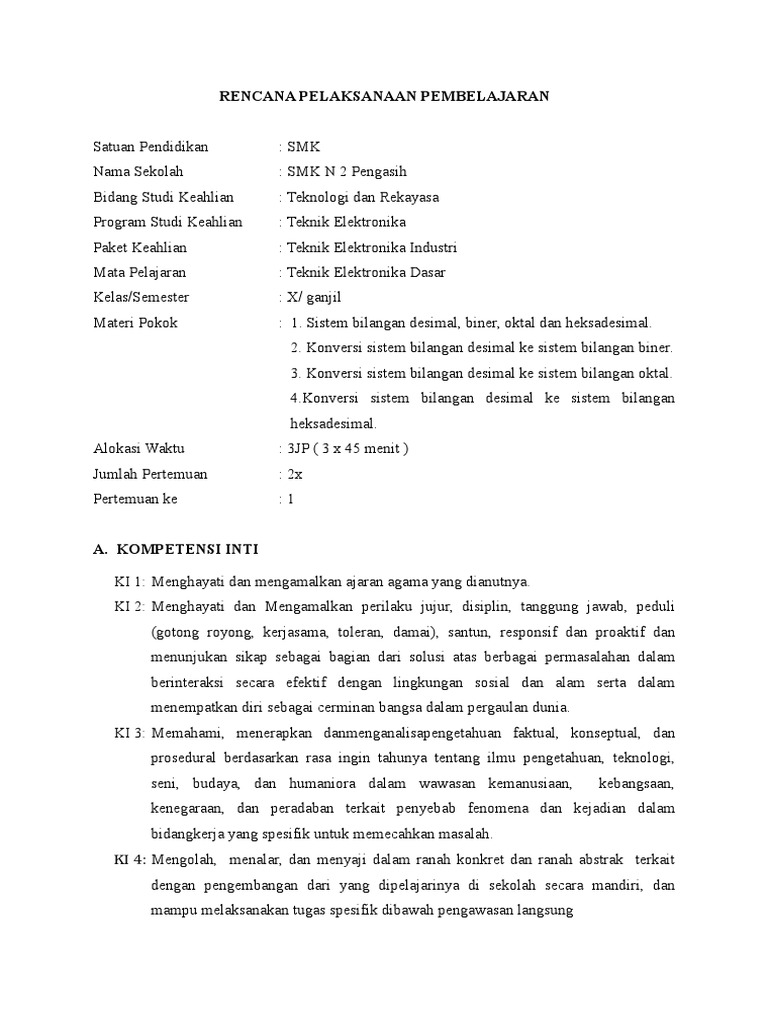 RENCANA PELAKSANAAN PEMBELAJARAN

Satuan Pendidikan : SMK
Nama Sekolah : SMK N 2 Pengasih
Bidang Studi Keahlian : Teknologi dan Rekayasa
Program Studi Keahlian : Teknik Elektronika
Paket Keahlian : Teknik Elektronika Industri
Mata Pelajaran : Teknik Elektronika Dasar
Kelas/Semester : X/ ganjil
Materi Pokok : 1. Sistem bilangan desimal, biner, oktal dan heksadesimal.
2. Konversi sistem bilangan desimal ke sistem bilangan biner.
3. Konversi sistem bilangan desimal ke sistem bilangan oktal.
4.Konversi sistem bilangan desimal ke sistem bilangan heksadesimal.
Alokasi Waktu : 3JP ( 3 x 45 menit )
Jumlah Pertemuan : 2x
Pertemuan ke : 1

A. KOMPETENSI INTI

KI 1: Menghayati dan mengamalkan ajaran agama yang dianutnya.

KI 2: Menghayati dan Mengamalkan perilaku jujur, disiplin, tanggung jawab, peduli (gotong royong, kerjasama, toleran, damai), santun, responsif dan proaktif dan menunjukan sikap sebagai bagian dari solusi atas berbagai permasalahan dalam berinteraksi secara efektif dengan lingkungan sosial dan alam serta dalam menempatkan diri sebagai cerminan bangsa dalam pergaulan dunia.

KI 3: Memahami, menerapkan danmenganalisapengetahuan faktual, konseptual, dan prosedural berdasarkan rasa ingin tahunya tentang ilmu pengetahuan, teknologi, seni, budaya, dan humaniora dalam wawasan kemanusiaan, kebangsaan, kenegaraan, dan peradaban terkait penyebab fenomena dan kejadian dalam bidangkerja yang spesifik untuk memecahkan masalah.

KI 4: Mengolah, menalar, dan menyaji dalam ranah konkret dan ranah abstrak terkait dengan pengembangan dari yang dipelajarinya di sekolah secara mandiri, dan mampu melaksanakan tugas spesifik dibawah pengawasan langsung